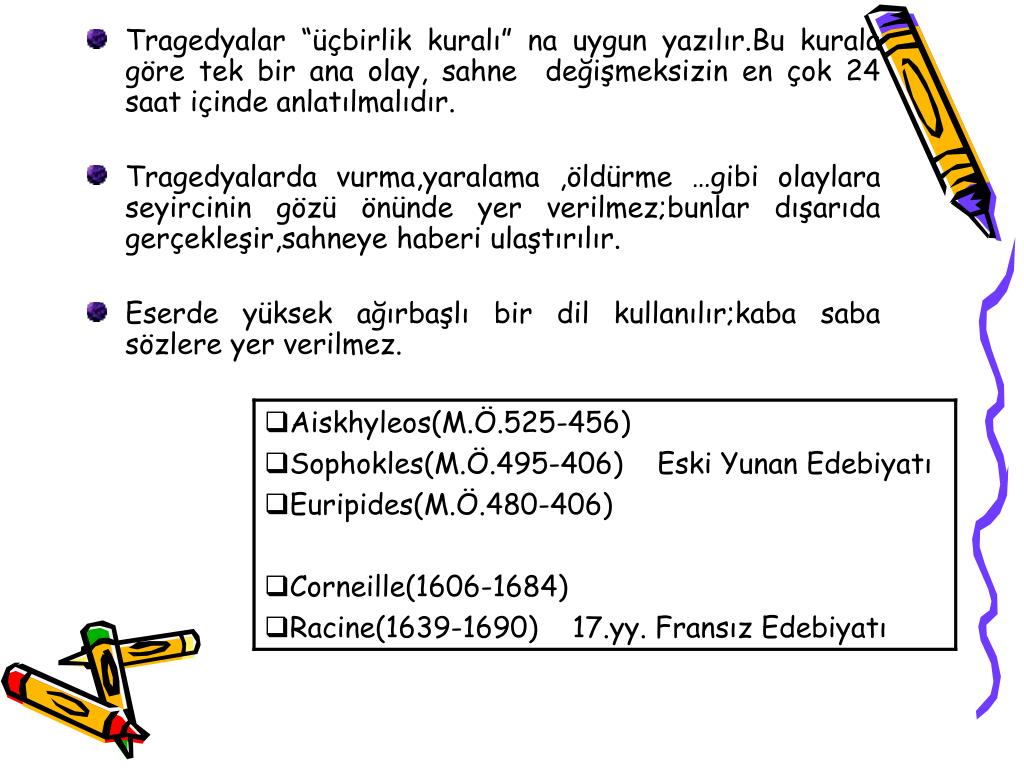 Tragedyalar “üçbirlik kuralı” na uygun yazılır.Bu kurala göre tek bir ana olay, sahne değişmeksizin en çok 24 saat içinde anlatılmalıdır.

Tragedyalarda vurma,yaralama ,öldürme …gibi olaylara seyircinin gözü önünde yer verilmez;bunlar dışarıda gerçekleşir,sahneye haberi ulaştırılır.

Eserde yüksek ağırbaşlı bir dil kullanılır;kaba saba sözlere yer verilmez.

❑Aiskhyleos(M.Ö.525-456)
❑Sophokles(M.Ö.495-406) Eski Yunan Edebiyatı
❑Euripides(M.Ö.480-406)

❑Corneille(1606-1684)
❑Racine(1639-1690) 17.yy. Fransız Edebiyatı